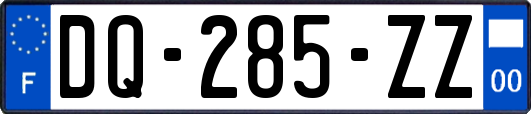 F
DQ-285-ZZ
00